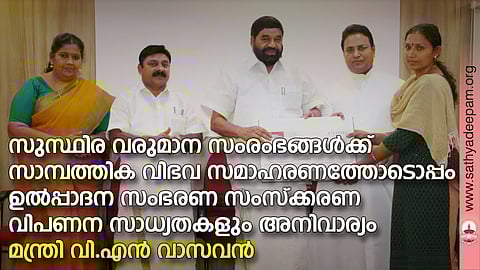 സുസ്ഥിര വരുമാന സംരംഭങ്ങൾക്ക് സാമ്പത്തിക വിഭവ സമാഹരണത്തോടൊപ്പം ഉൽപ്പാദന സംഭരണ സംസ്ക്കരണ വിപണന സാധ്യതകളും അനിവാര്യം

മന്ത്രി വി.എൻ വാസവൻ

www.sathyadeepam.org